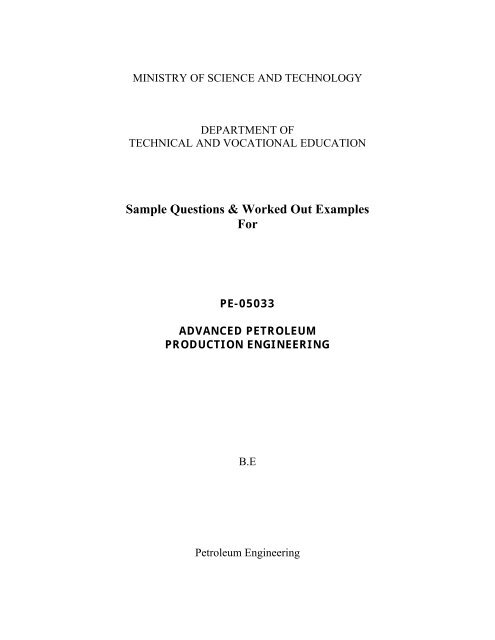 MINISTRY OF SCIENCE AND TECHNOLOGY

DEPARTMENT OF
TECHNICAL AND VOCATIONAL EDUCATION

Sample Questions & Worked Out Examples
For

PE-05033

ADVANCED PETROLEUM
PRODUCTION ENGINEERING

B.E

Petroleum Engineering